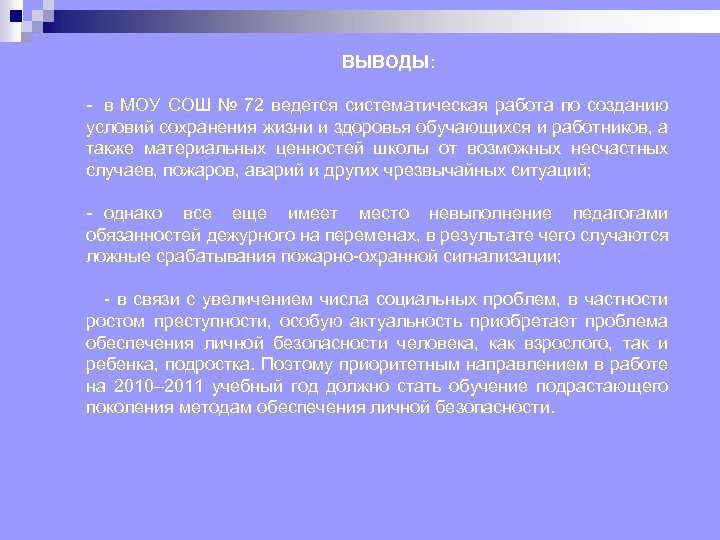 ВЫВОДЫ:

- в МОУ СОШ № 72 ведется систематическая работа по созданию условий сохранения жизни и здоровья обучающихся и работников, а также материальных ценностей школы от возможных несчастных случаев, пожаров, аварий и других чрезвычайных ситуаций;

- однако все еще имеет место невыполнение педагогами обязанностей дежурного на переменах, в результате чего случаются ложные срабатывания пожарно-охранной сигнализации;

- в связи с увеличением числа социальных проблем, в частности ростом преступности, особую актуальность приобретает проблема обеспечения личной безопасности человека, как взрослого, так и ребенка, подростка. Поэтому приоритетным направлением в работе на 2010–2011 учебный год должно стать обучение подрастающего поколения методам обеспечения личной безопасности.